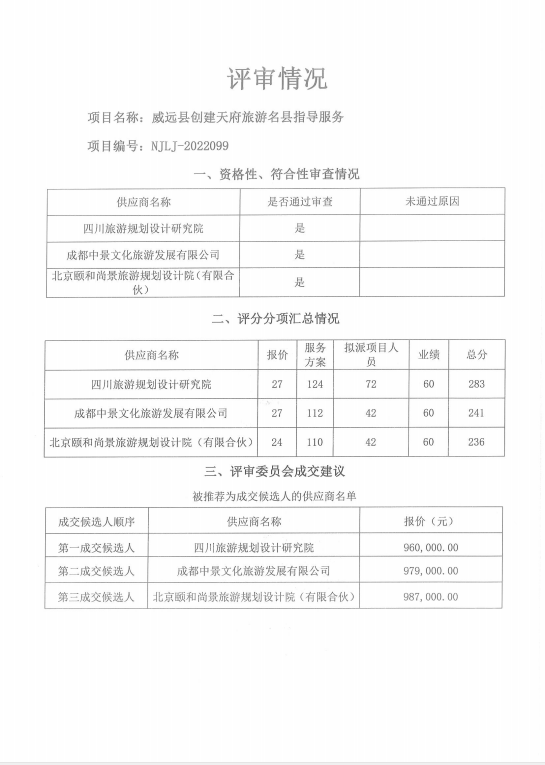 评审情况

项目名称：威远县创建天府旅游名县指导服务

项目编号：NJLJ-2022099

一、资格性、符合性审查情况

| 供应商名称 | 是否通过审查 | 未通过原因 |
|---|---|---|
| 四川旅游规划设计研究院 | 是 | |
| 成都中景文化旅游发展有限公司 | 是 | |
| 北京颐和尚景旅游规划设计院（有限合伙） | 是 | |

二、评分分项汇总情况

| 供应商名称 | 报价 | 服务方案 | 拟派项目人员 | 业绩 | 总分 |
|---|---|---|---|---|---|
| 四川旅游规划设计研究院 | 27 | 124 | 72 | 60 | 283 |
| 成都中景文化旅游发展有限公司 | 27 | 112 | 42 | 60 | 241 |
| 北京颐和尚景旅游规划设计院（有限合伙） | 24 | 110 | 42 | 60 | 236 |

三、评审委员会成交建议

被推荐为成交候选人的供应商名单

| 成交候选人顺序 | 供应商名称 | 报价（元） |
|---|---|---|
| 第一成交候选人 | 四川旅游规划设计研究院 | 960,000.00 |
| 第二成交候选人 | 成都中景文化旅游发展有限公司 | 979,000.00 |
| 第三成交候选人 | 北京颐和尚景旅游规划设计院（有限合伙） | 987,000.00 |